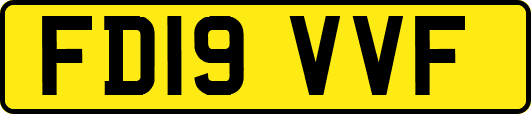 FD19 VVF